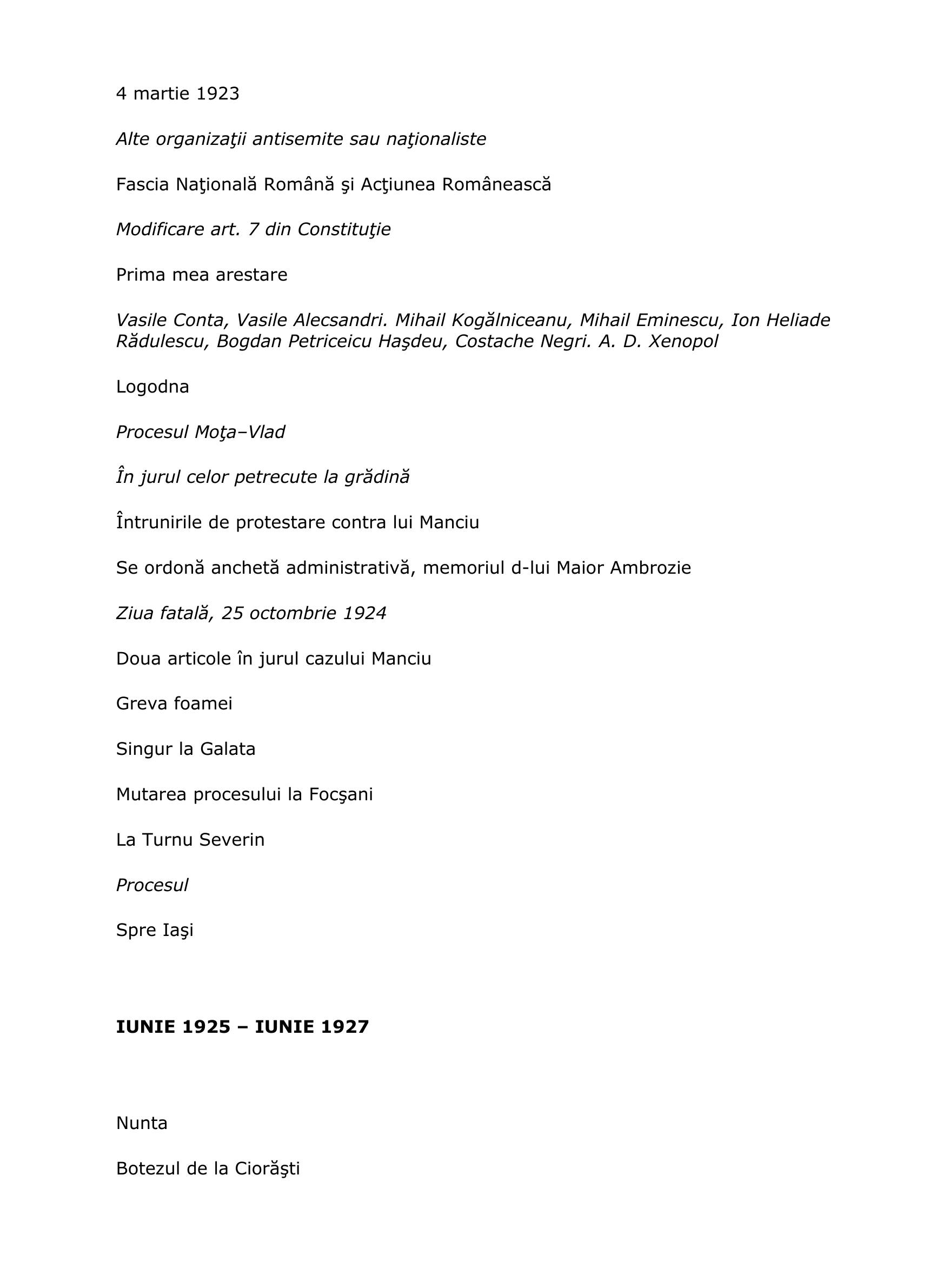 4 martie 1923

Alte organizaţii antisemite sau naţionaliste

Fascia Naţională Română şi Acţiunea Românească

Modificare art. 7 din Constituţie

Prima mea arestare

Vasile Conta, Vasile Alecsandri. Mihail Kogălniceanu, Mihail Eminescu, Ion Heliade Rădulescu, Bogdan Petriceicu Haşdeu, Costache Negri. A. D. Xenopol

Logodna

Procesul Moţa–Vlad

În jurul celor petrecute la grădină

Întrunirile de protestare contra lui Manciu

Se ordonă anchetă administrativă, memoriul d-lui Maior Ambrozie

Ziua fatală, 25 octombrie 1924

Doua articole în jurul cazului Manciu

Greva foamei

Singur la Galata

Mutarea procesului la Focşani

La Turnu Severin

Procesul

Spre Iaşi

IUNIE 1925 – IUNIE 1927

Nunta

Botezul de la Ciorăşti